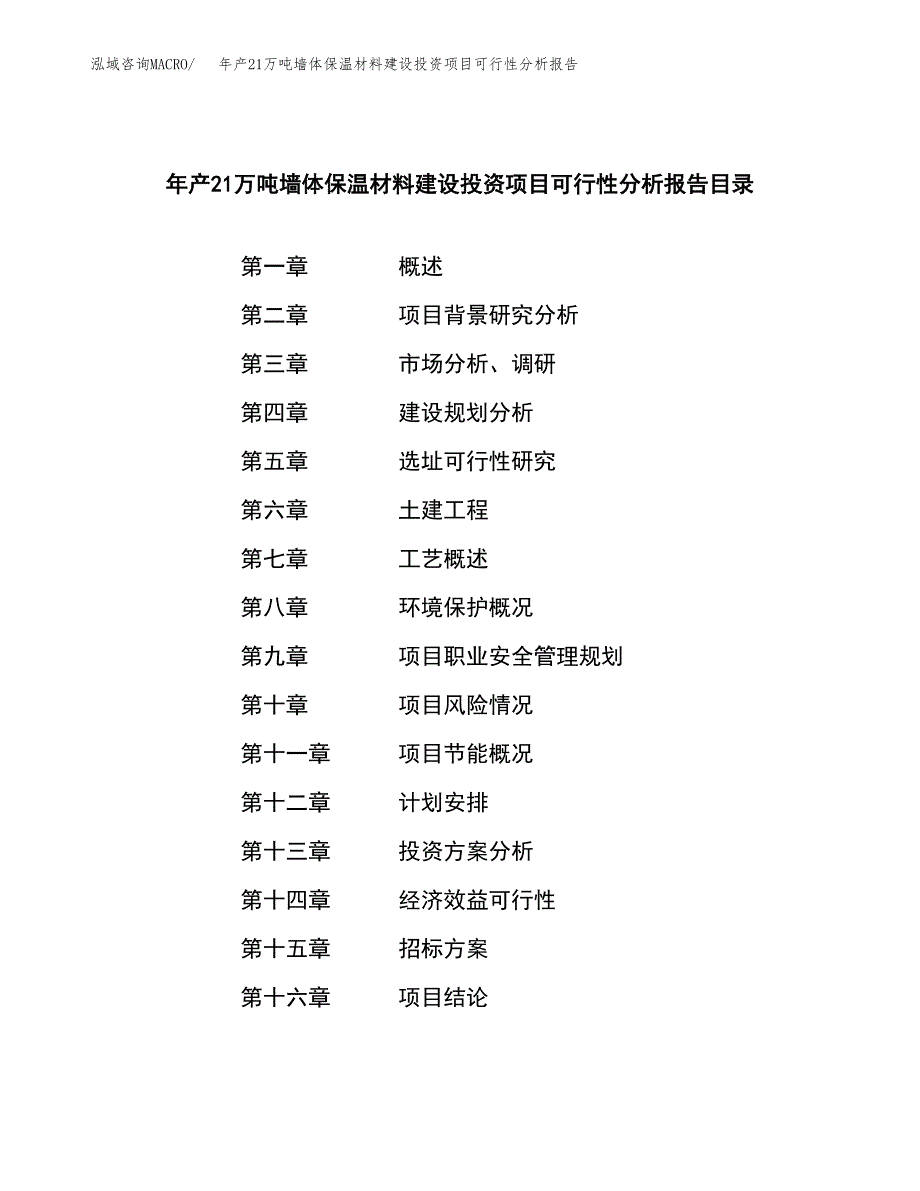 泓域咨询MACRO/　年产21万吨墙体保温材料建设投资项目可行性分析报告

年产21万吨墙体保温材料建设投资项目可行性分析报告目录

第一章　概述
第二章　项目背景研究分析
第三章　市场分析、调研
第四章　建设规划分析
第五章　选址可行性研究
第六章　土建工程
第七章　工艺概述
第八章　环境保护概况
第九章　项目职业安全管理规划
第十章　项目风险情况
第十一章　项目节能概况
第十二章　计划安排
第十三章　投资方案分析
第十四章　经济效益可行性
第十五章　招标方案
第十六章　项目结论